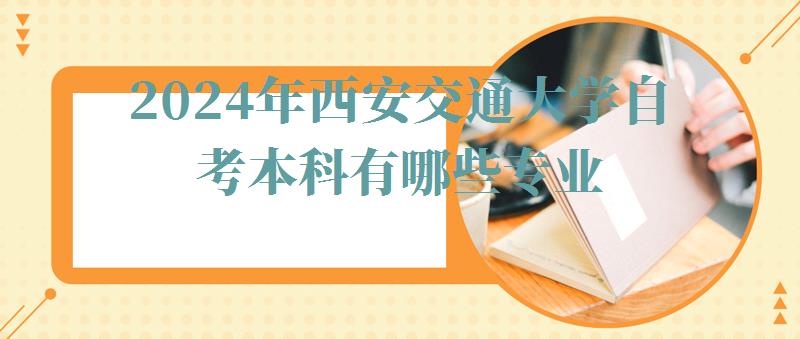 2024年西安交通大学自考本科有哪些专业